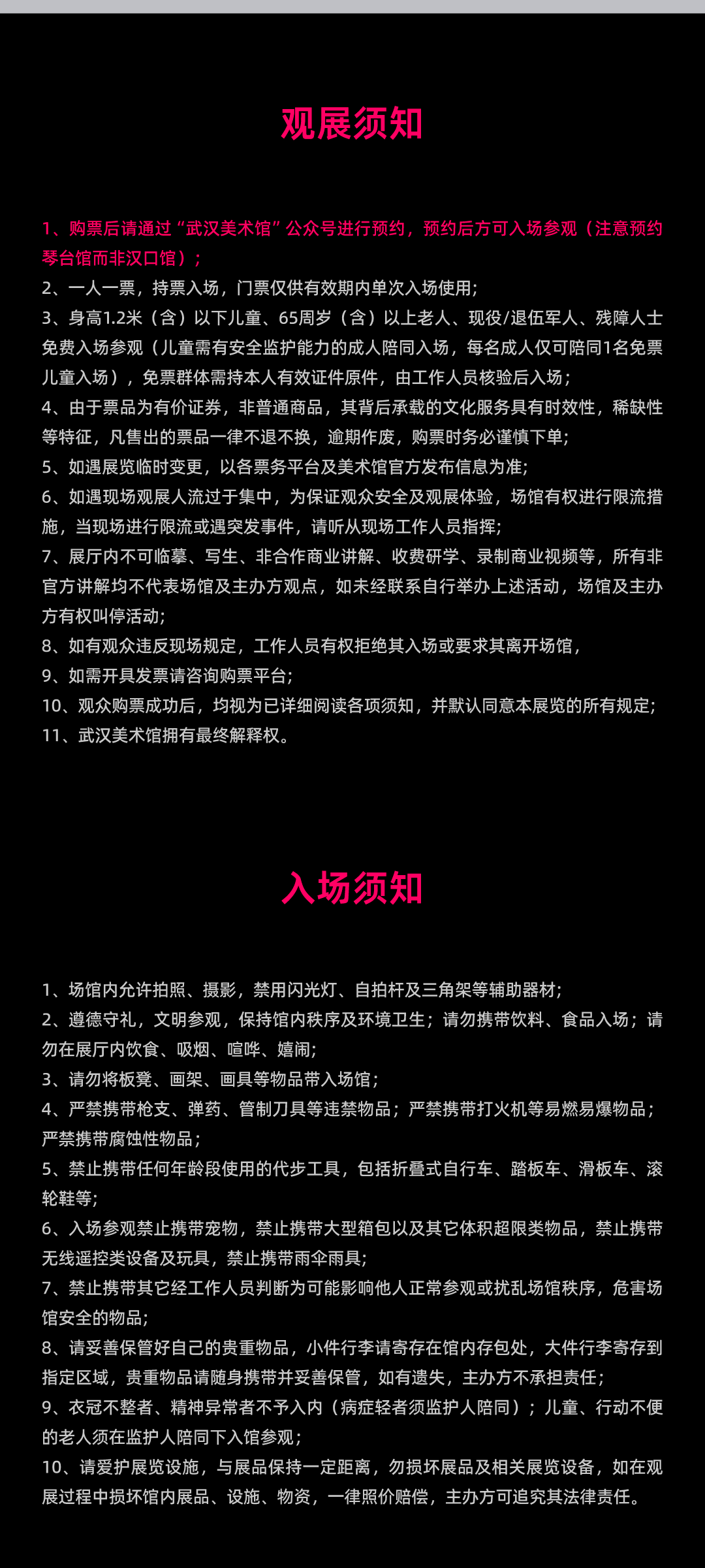 观展须知

1、购票后请通过“武汉美术馆”公众号进行预约，预约后方可入场参观（注意预约琴台馆而非汉口馆）；
2、一人一票，持票入场，门票仅供有效期内单次入场使用；
3、身高1.2米（含）以下儿童、65周岁（含）以上老人、现役/退伍军人、残障人士免费入场参观（儿童需有安全监护能力的成人陪同入场，每名成人仅可陪同1名免票儿童入场），免票群体需持本人有效证件原件，由工作人员核验后入场；
4、由于票品为有价证券，非普通商品，其背后承载的文化服务具有时效性，稀缺性等特征，凡售出的票品一律不退不换，逾期作废，购票时务必谨慎下单；
5、如遇展览临时变更，以各票务平台及美术馆官方发布信息为准；
6、如遇现场观展人流过于集中，为保证观众安全及观展体验，场馆有权进行限流措施，当现场进行限流或遇突发事件，请听从现场工作人员指挥；
7、展厅内不可临摹、写生、非合作商业讲解、收费研学、录制商业视频等，所有非官方讲解均不代表场馆及主办方观点，如未经联系自行举办上述活动，场馆及主办方有权叫停活动；
8、如有观众违反现场规定，工作人员有权拒绝其入场或要求其离开场馆，
9、如需开具发票请咨询购票平台；
10、观众购票成功后，均视为已详细阅读各项须知，并默认同意本展览的所有规定；
11、武汉美术馆拥有最终解释权。

入场须知

1、场馆内允许拍照、摄影，禁用闪光灯、自拍杆及三角架等辅助器材；
2、遵德守礼，文明参观，保持馆内秩序及环境卫生；请勿携带饮料、食品入场；请勿在展厅内饮食、吸烟、喧哗、嬉闹；
3、请勿将板凳、画架、画具等物品带入场馆；
4、严禁携带枪支、弹药、管制刀具等违禁物品；严禁携带打火机等易燃易爆物品；严禁携带腐蚀性物品；
5、禁止携带任何年龄段使用的代步工具，包括折叠式自行车、踏板车、滑板车、滚轮鞋等；
6、入场参观禁止携带宠物，禁止携带大型箱包以及其它体积超限类物品，禁止携带无线遥控类设备及玩具，禁止携带雨伞雨具；
7、禁止携带其它经工作人员判断为可能影响他人正常参观或扰乱场馆秩序，危害场馆安全的物品；
8、请妥善保管好自己的贵重物品，小件行李请寄存在馆内存包处，大件行李寄存到指定区域，贵重物品请随身携带并妥善保管，如有遗失，主办方不承担责任；
9、衣冠不整者、精神异常者不予入内（病症轻者须监护人陪同）；儿童、行动不便的老人须在监护人陪同下入馆参观；
10、请爱护展览设施，与展品保持一定距离，勿损坏展品及相关展览设备，如在观展过程中损坏馆内展品、设施、物资，一律照价赔偿，主办方可追究其法律责任。